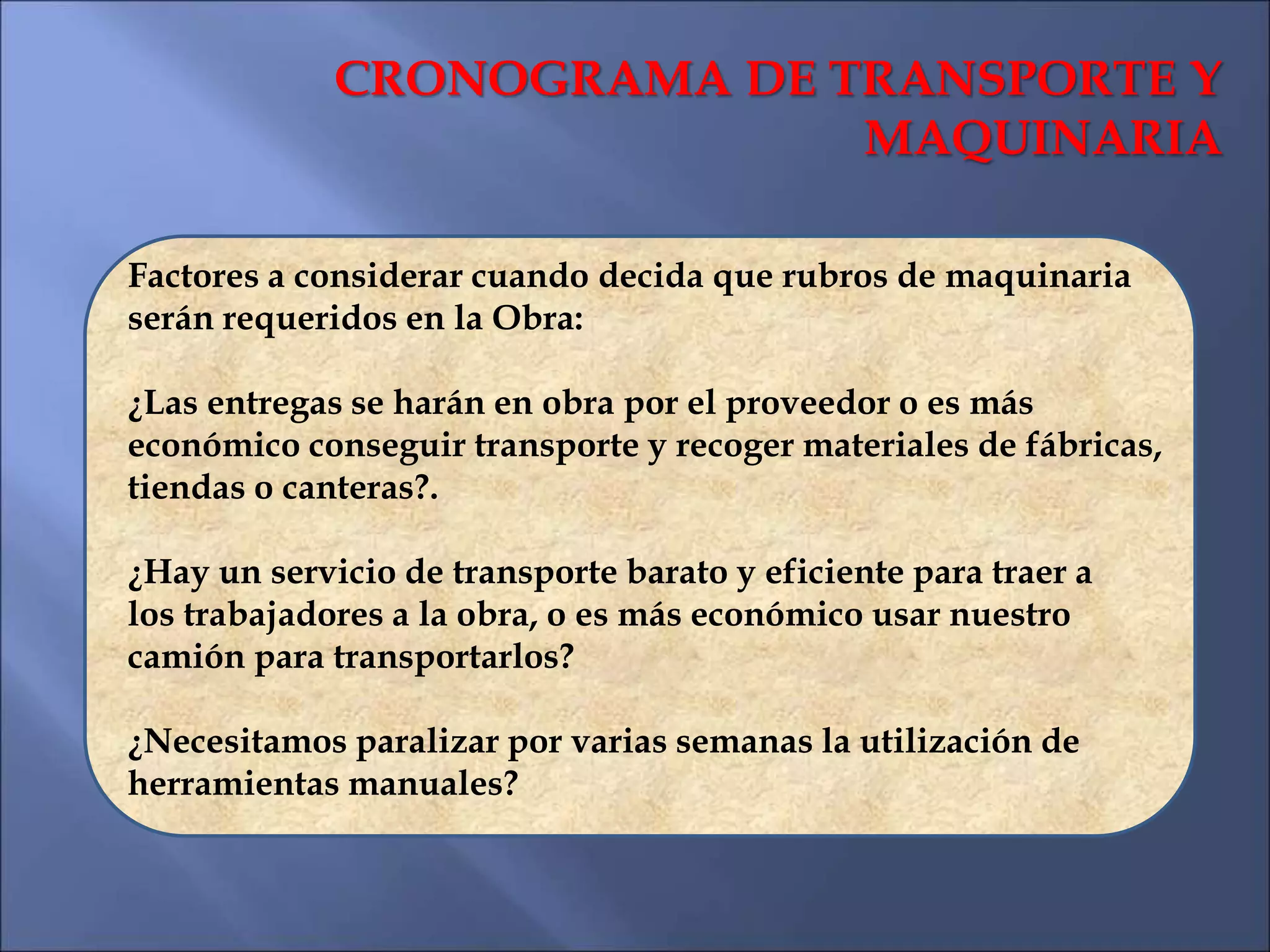 CRONOGRAMA DE TRANSPORTE Y MAQUINARIA

Factores a considerar cuando decida que rubros de maquinaria serán requeridos en la Obra:

¿Las entregas se harán en obra por el proveedor o es más económico conseguir transporte y recoger materiales de fábricas, tiendas o canteras?.

¿Hay un servicio de transporte barato y eficiente para traer a los trabajadores a la obra, o es más económico usar nuestro camión para transportarlos?

¿Necesitamos paralizar por varias semanas la utilización de herramientas manuales?